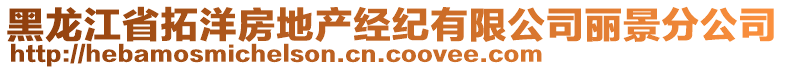 黑龙江省拓洋房地产经纪有限公司丽景分公司
http://hebamosmichelson.cn.coovee.com